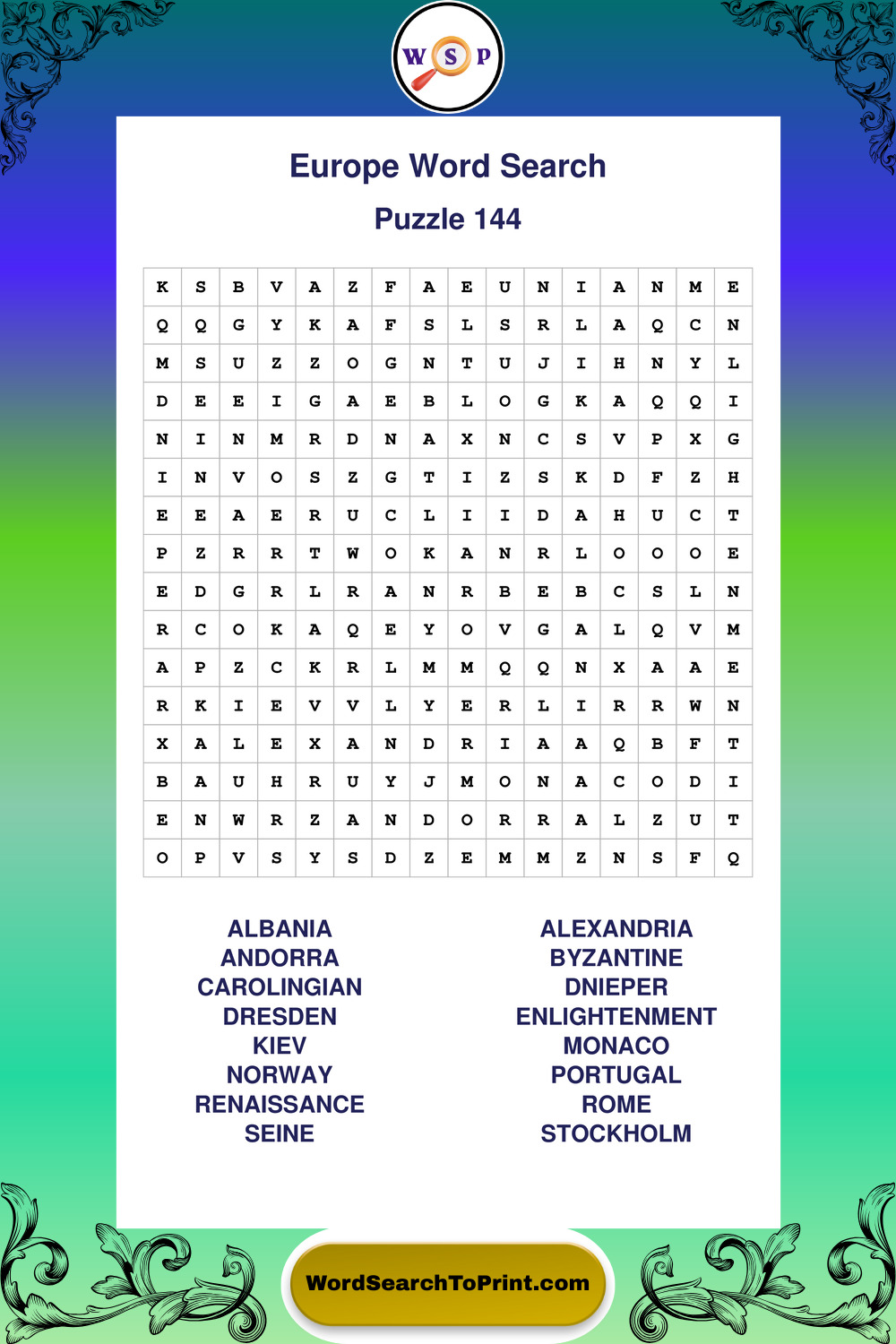 W S P

Europe Word Search

Puzzle 144

| K | S | B | V | A | Z | F | A | E | U | N | I | A | N | M | E |
|---|---|---|---|---|---|---|---|---|---|---|---|---|---|---|---|
| Q | Q | G | Y | K | A | F | S | L | S | R | L | A | Q | C | N |
| M | S | U | Z | Z | O | G | N | T | U | J | I | H | N | Y | L |
| D | E | E | I | G | A | E | B | L | O | G | K | A | Q | Q | I |
| N | I | N | M | R | D | N | A | X | N | C | S | V | P | X | G |
| I | N | V | O | S | Z | G | T | I | Z | S | K | D | F | Z | H |
| E | E | A | E | R | U | C | L | I | I | D | A | H | U | C | T |
| P | Z | R | R | T | W | O | K | A | N | R | L | O | O | O | E |
| E | D | G | R | L | R | A | N | R | B | E | B | C | S | L | N |
| R | C | O | K | A | Q | E | Y | O | V | G | A | L | Q | V | M |
| A | P | Z | C | K | R | L | M | M | Q | Q | N | X | A | A | E |
| R | K | I | E | V | V | L | Y | E | R | L | I | R | R | W | N |
| X | A | L | E | X | A | N | D | R | I | A | A | Q | B | F | T |
| B | A | U | H | R | U | Y | J | M | O | N | A | C | O | D | I |
| E | N | W | R | Z | A | N | D | O | R | R | A | L | Z | U | T |
| O | P | V | S | Y | S | D | Z | E | M | M | Z | N | S | F | Q |

ALBANIA
ANDORRA
CAROLINGIAN
DRESDEN
KIEV
NORWAY
RENAISSANCE
SEINE

ALEXANDRIA
BYZANTINE
DNIEPER
ENLIGHTENMENT
MONACO
PORTUGAL
ROME
STOCKHOLM

WordSearchToPrint.com